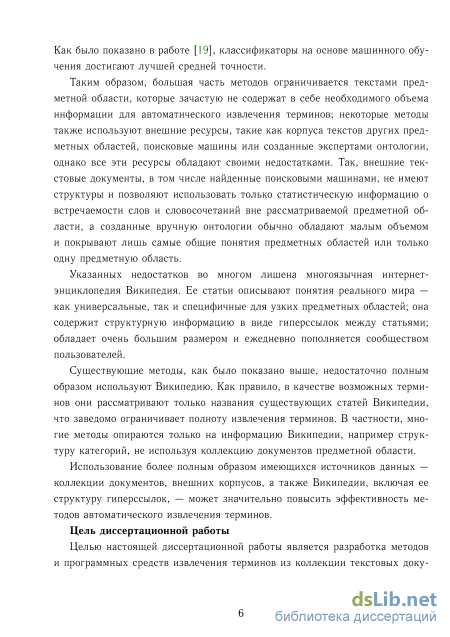 Как было показано в работе [19], классификаторы на основе машинного обучения достигают лучшей средней точности.

Таким образом, большая часть методов ограничивается текстами предметной области, которые зачастую не содержат в себе необходимого объема информации для автоматического извлечения терминов; некоторые методы также используют внешние ресурсы, такие как корпуса текстов других предметных областей, поисковые машины или созданные экспертами онтологии, однако все эти ресурсы обладают своими недостатками. Так, внешние текстовые документы, в том числе найденные поисковыми машинами, не имеют структуры и позволяют использовать только статистическую информацию о встречаемости слов и словосочетаний вне рассматриваемой предметной области, а созданные вручную онтологии обычно обладают малым объемом и покрывают лишь самые общие понятия предметных областей или только одну предметную область.

Указанных недостатков во многом лишена многоязычная интернет-энциклопедия Википедия. Ее статьи описывают понятия реального мира — как универсальные, так и специфичные для узких предметных областей; она содержит структурную информацию в виде гиперссылок между статьями; обладает очень большим размером и ежедневно пополняется сообществом пользователей.

Существующие методы, как было показано выше, недостаточно полным образом используют Википедию. Как правило, в качестве возможных терминов они рассматривают только названия существующих статей Википедии, что заведомо ограничивает полноту извлечения терминов. В частности, многие методы опираются только на информацию Википедии, например структуру категорий, не используя коллекцию документов предметной области.

Использование более полным образом имеющихся источников данных — коллекции документов, внешних корпусов, а также Википедии, включая ее структуру гиперссылок, — может значительно повысить эффективность методов автоматического извлечения терминов.

Цель диссертационной работы

Целью настоящей диссертационной работы является разработка методов и программных средств извлечения терминов из коллекции текстовых доку-

6

dsLib.net
библиотека диссертаций